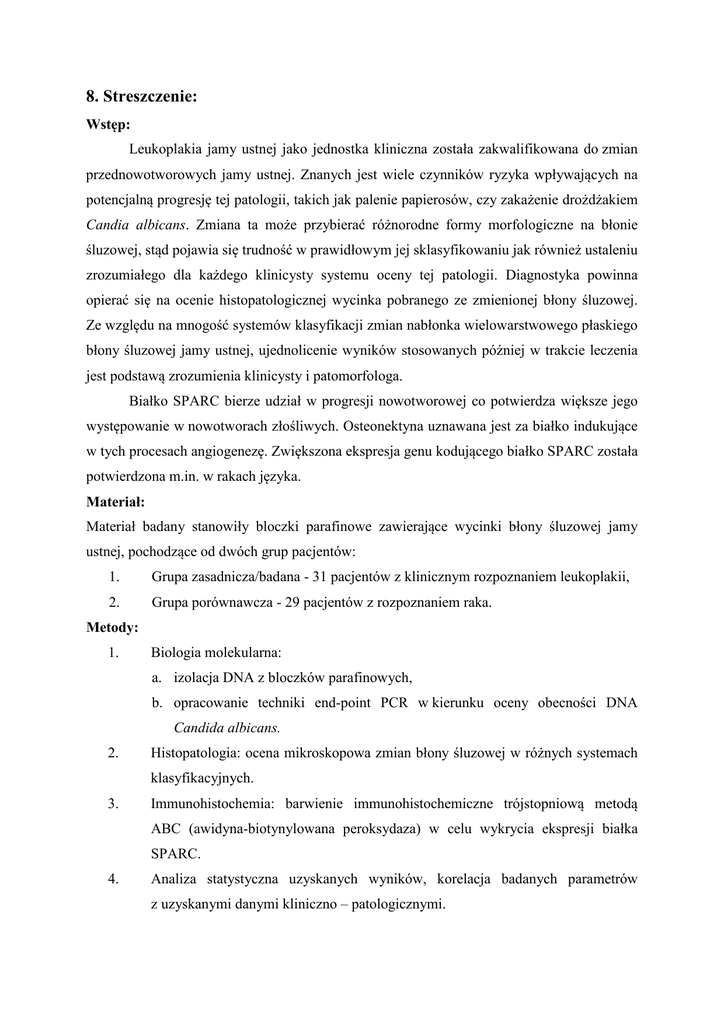 8. Streszczenie:

Wstęp:

Leukoplakia jamy ustnej jako jednostka kliniczna została zakwalifikowana do zmian przednowotworowych jamy ustnej. Znanych jest wiele czynników ryzyka wpływających na potencjalną progresję tej patologii, takich jak palenie papierosów, czy zakażenie drożdżakiem Candia albicans. Zmiana ta może przybierać różnorodne formy morfologiczne na błonie śluzowej, stąd pojawia się trudność w prawidłowym jej sklasyfikowaniu jak również ustaleniu zrozumiałego dla każdego klinicysty systemu oceny tej patologii. Diagnostyka powinna opierać się na ocenie histopatologicznej wycinka pobranego ze zmienionej błony śluzowej. Ze względu na mnogość systemów klasyfikacji zmian nabłonka wielowarstwowego płaskiego błony śluzowej jamy ustnej, ujednolicenie wyników stosowanych później w trakcie leczenia jest podstawą zrozumienia klinicysty i patomorfologa.

Białko SPARC bierze udział w progresji nowotworowej co potwierdza większe jego występowanie w nowotworach złośliwych. Osteonektyna uznawana jest za białko indukujące w tych procesach angiogenezę. Zwiększona ekspresja genu kodującego białko SPARC została potwierdzona m.in. w rakach języka.

Materiał:

Materiał badany stanowiły bloczki parafinowe zawierające wycinki błony śluzowej jamy ustnej, pochodzące od dwóch grup pacjentów:

1. Grupa zasadnicza/badana - 31 pacjentów z klinicznym rozpoznaniem leukoplakii,
2. Grupa porównawcza - 29 pacjentów z rozpoznaniem raka.

Metody:

1. Biologia molekularna:
a. izolacja DNA z bloczków parafinowych,
b. opracowanie techniki end-point PCR w kierunku oceny obecności DNA Candida albicans.
2. Histopatologia: ocena mikroskopowa zmian błony śluzowej w różnych systemach klasyfikacyjnych.
3. Immunohistochemia: barwienie immunohistochemiczne trójstopniową metodą ABC (awidyna-biotynylowana peroksydaza) w celu wykrycia ekspresji białka SPARC.
4. Analiza statystyczna uzyskanych wyników, korelacja badanych parametrów z uzyskanymi danymi kliniczno – patologicznymi.